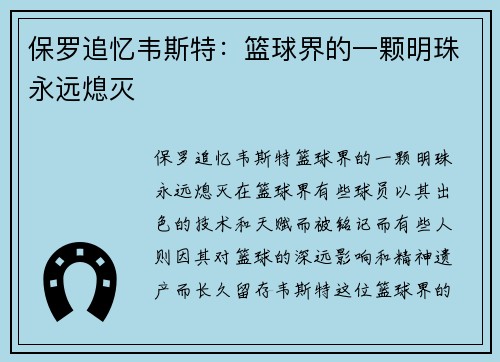 保罗追忆韦斯特：篮球界的一颗明珠永远熄灭

保罗追忆韦斯特篮球界的一颗明珠永远熄灭在篮球界有些球员以其出色的技术和天赋而被铭记而有些人则因其对篮球的深远影响和精神遗产而长久留存韦斯特这位篮球界的